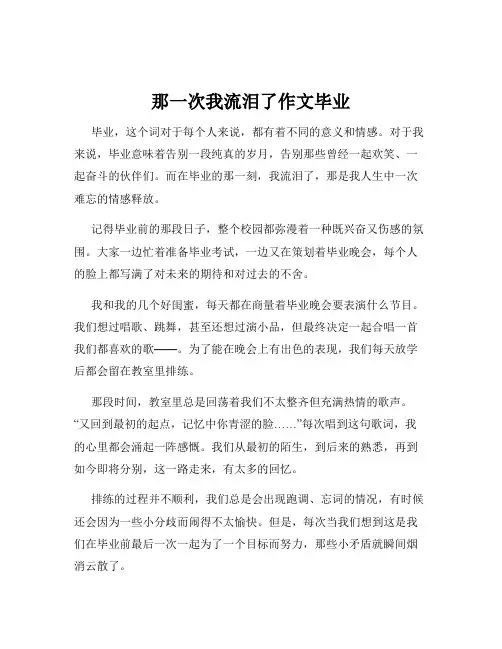 那一次我流泪了作文毕业

毕业，这个词对于每个人来说，都有着不同的意义和情感。对于我来说，毕业意味着告别一段纯真的岁月，告别那些曾经一起欢笑、一起奋斗的伙伴们。而在毕业的那一刻，我流泪了，那是我人生中一次难忘的情感释放。

记得毕业前的那段日子，整个校园都弥漫着一种既兴奋又伤感的氛围。大家一边忙着准备毕业考试，一边又在策划着毕业晚会，每个人的脸上都写满了对未来的期待和对过去的不舍。

我和我的几个好闺蜜，每天都在商量着毕业晚会要表演什么节目。我们想过唱歌、跳舞，甚至还想过演小品，但最终决定一起合唱一首我们都喜欢的歌——。为了能在晚会上有出色的表现，我们每天放学后都会留在教室里排练。

那段时间，教室里总是回荡着我们不太整齐但充满热情的歌声。“又回到最初的起点，记忆中你青涩的脸……”每次唱到这句歌词，我的心里都会涌起一阵感慨。我们从最初的陌生，到后来的熟悉，再到如今即将分别，这一路走来，有太多的回忆。

排练的过程并不顺利，我们总是会出现跑调、忘词的情况，有时候还会因为一些小分歧而闹得不太愉快。但是，每次当我们想到这是我们在毕业前最后一次一起为了一个目标而努力，那些小矛盾就瞬间烟消云散了。